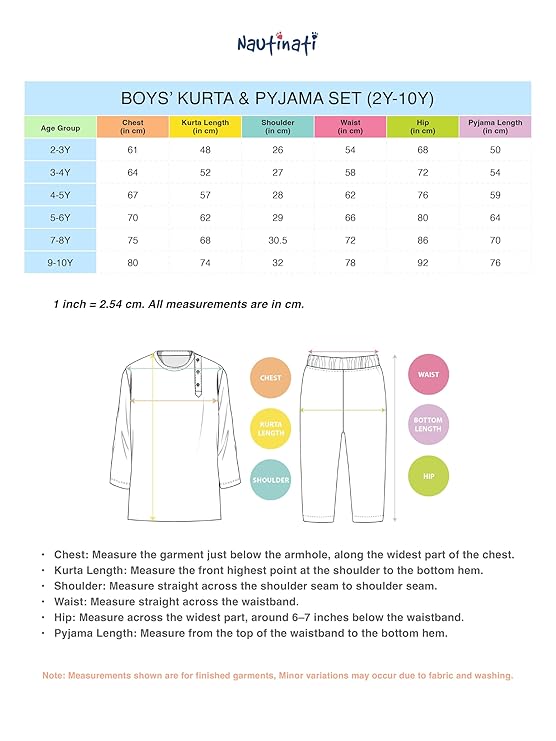 Nautinati

BOYS' KURTA & PYJAMA SET (2Y-10Y)

| Age Group | Chest (in cm) | Kurta Length (in cm) | Shoulder (in cm) | Waist (in cm) | Hip (in cm) | Pyjama Length (in cm) |
|---|---|---|---|---|---|---|
| 2-3Y | 61 | 48 | 26 | 54 | 68 | 50 |
| 3-4Y | 64 | 52 | 27 | 58 | 72 | 54 |
| 4-5Y | 67 | 57 | 28 | 62 | 76 | 59 |
| 5-6Y | 70 | 62 | 29 | 66 | 80 | 64 |
| 7-8Y | 75 | 68 | 30.5 | 72 | 86 | 70 |
| 9-10Y | 80 | 74 | 32 | 78 | 92 | 76 |

1 inch = 2.54 cm. All measurements are in cm.

CHEST

KURTA LENGTH

SHOULDER

WAIST

BOTTOM LENGTH

HIP

• Chest: Measure the garment just below the armhole, along the widest part of the chest.
• Kurta Length: Measure the front highest point at the shoulder to the bottom hem.
• Shoulder: Measure straight across the shoulder seam to shoulder seam.
• Waist: Measure straight across the waistband.
• Hip: Measure across the widest part, around 6–7 inches below the waistband.
• Pyjama Length: Measure from the top of the waistband to the bottom hem.

Note: Measurements shown are for finished garments, Minor variations may occur due to fabric and washing.